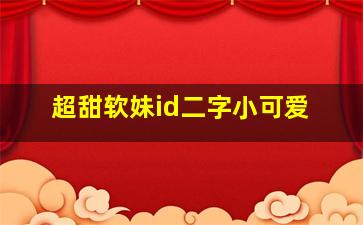 超甜软妹id二字小可爱